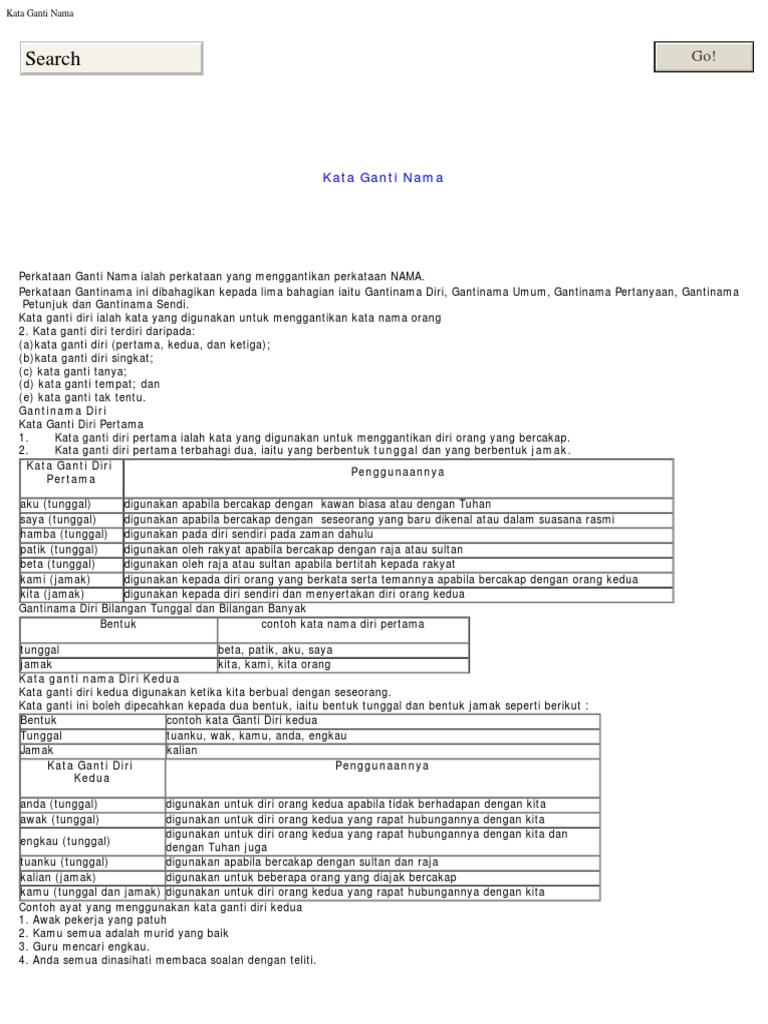 Kata Ganti Nama

Search

Go!

Kata Ganti Nama

Perkataan Ganti Nama ialah perkataan yang menggantikan perkataan NAMA.
Perkataan Gantinama ini dibahagikan kepada lima bahagian iaitu Gantinama Diri, Gantinama Umum, Gantinama Pertanyaan, Gantinama Petunjuk dan Gantinama Sendi.
Kata ganti diri ialah kata yang digunakan untuk menggantikan kata nama orang
2. Kata ganti diri terdiri daripada:
(a)kata ganti diri (pertama, kedua, dan ketiga);
(b)kata ganti diri singkat;
(c) kata ganti tanya;
(d) kata ganti tempat; dan
(e) kata ganti tak tentu.
Gantinama Diri
Kata Ganti Diri Pertama
1. Kata ganti diri pertama ialah kata yang digunakan untuk menggantikan diri orang yang bercakap.
2. Kata ganti diri pertama terbahagi dua, iaitu yang berbentuk tunggal dan yang berbentuk jamak.

| Kata Ganti Diri Pertama | Penggunaannya |
|---|---|
| aku (tunggal) | digunakan apabila bercakap dengan kawan biasa atau dengan Tuhan |
| saya (tunggal) | digunakan apabila bercakap dengan seseorang yang baru dikenal atau dalam suasana rasmi |
| hamba (tunggal) | digunakan pada diri sendiri pada zaman dahulu |
| patik (tunggal) | digunakan oleh rakyat apabila bercakap dengan raja atau sultan |
| beta (tunggal) | digunakan oleh raja atau sultan apabila bertitah kepada rakyat |
| kami (jamak) | digunakan kepada diri orang yang berkata serta temannya apabila bercakap dengan orang kedua |
| kita (jamak) | digunakan kepada diri sendiri dan menyertakan diri orang kedua |

Gantinama Diri Bilangan Tunggal dan Bilangan Banyak

| Bentuk | contoh kata nama diri pertama |
|---|---|
| tunggal | beta, patik, aku, saya |
| jamak | kita, kami, kita orang |

Kata ganti nama Diri Kedua
Kata ganti diri kedua digunakan ketika kita berbual dengan seseorang.
Kata ganti ini boleh dipecahkan kepada dua bentuk, iaitu bentuk tunggal dan bentuk jamak seperti berikut :

| Bentuk | contoh kata Ganti Diri kedua |
|---|---|
| Tunggal | tuanku, wak, kamu, anda, engkau |
| Jamak | kalian |
| Kata Ganti Diri Kedua | Penggunaannya |
| anda (tunggal) | digunakan untuk diri orang kedua apabila tidak berhadapan dengan kita |
| awak (tunggal) | digunakan untuk diri orang kedua yang rapat hubungannya dengan kita |
| engkau (tunggal) | digunakan untuk diri orang kedua yang rapat hubungannya dengan kita dan dengan Tuhan juga |
| tuanku (tunggal) | digunakan apabila bercakap dengan sultan dan raja |
| kalian (jamak) | digunakan untuk beberapa orang yang diajak bercakap |
| kamu (tunggal dan jamak) | digunakan untuk diri orang kedua yang rapat hubungannya dengan kita |

Contoh ayat yang menggunakan kata ganti diri kedua
1. Awak pekerja yang patuh
2. Kamu semua adalah murid yang baik
3. Guru mencari engkau.
4. Anda semua dinasihati membaca soalan dengan teliti.